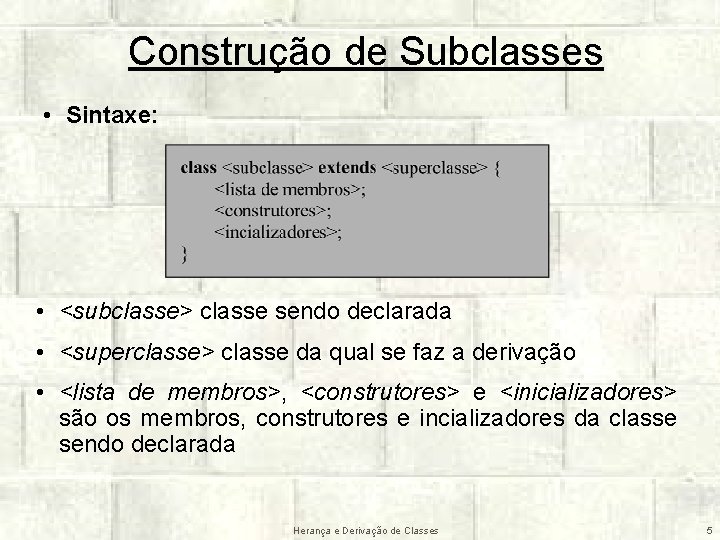 Construção de Subclasses

• Sintaxe:

class <subclasse> extends <superclasse> {
<lista de membros>;
<construtores>;
<incializadores>;
}

• <subclasse> classe sendo declarada

• <superclasse> classe da qual se faz a derivação

• <lista de membros>, <construtores> e <inicializadores> são os membros, construtores e incializadores da classe sendo declarada

Herança e Derivação de Classes 5